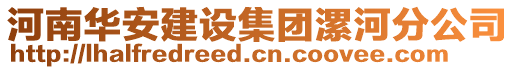 河南华安建设集团漯河分公司
http://lhalfredreed.cn.coovee.com